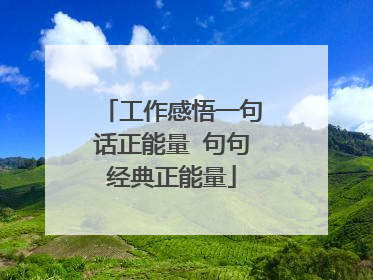 「工作感悟一句话正能量 句句经典正能量」